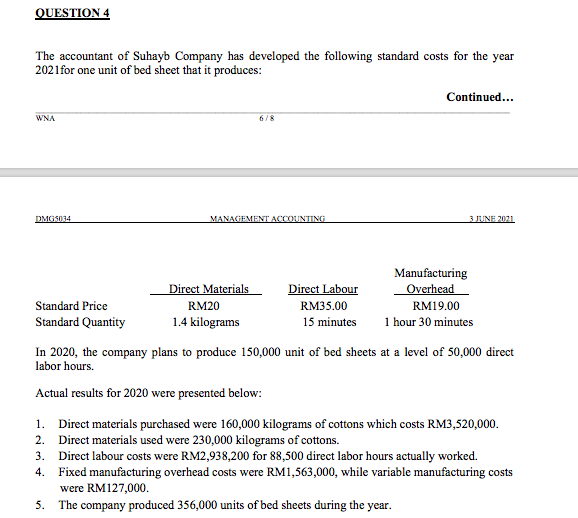 QUESTION 4

The accountant of Suhayb Company has developed the following standard costs for the year 2021for one unit of bed sheet that it produces:

Continued...

WNA 6 / 8

DMG5034 MANAGEMENT ACCOUNTING 3 JUNE 2021

| | Direct Materials | Direct Labour | Manufacturing Overhead |
|---|---|---|---|
| Standard Price | RM20 | RM35.00 | RM19.00 |
| Standard Quantity | 1.4 kilograms | 15 minutes | 1 hour 30 minutes |

In 2020, the company plans to produce 150,000 unit of bed sheets at a level of 50,000 direct labor hours.

Actual results for 2020 were presented below:

1. Direct materials purchased were 160,000 kilograms of cottons which costs RM3,520,000.
2. Direct materials used were 230,000 kilograms of cottons.
3. Direct labour costs were RM2,938,200 for 88,500 direct labor hours actually worked.
4. Fixed manufacturing overhead costs were RM1,563,000, while variable manufacturing costs were RM127,000.
5. The company produced 356,000 units of bed sheets during the year.